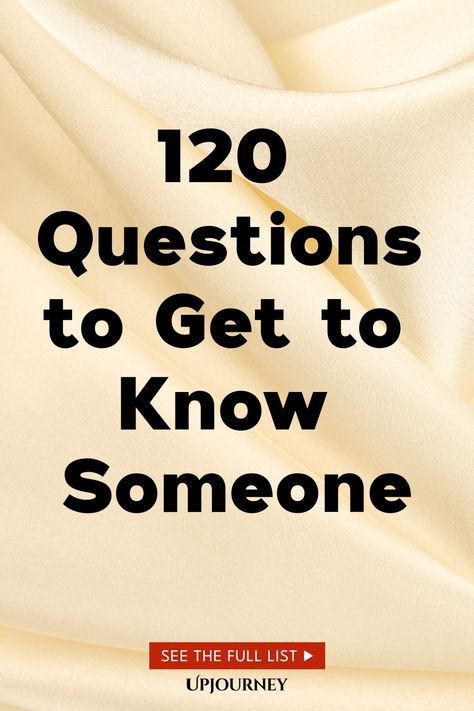 120 Questions to Get to Know Someone

SEE THE FULL LIST ▶

UPJOURNEY